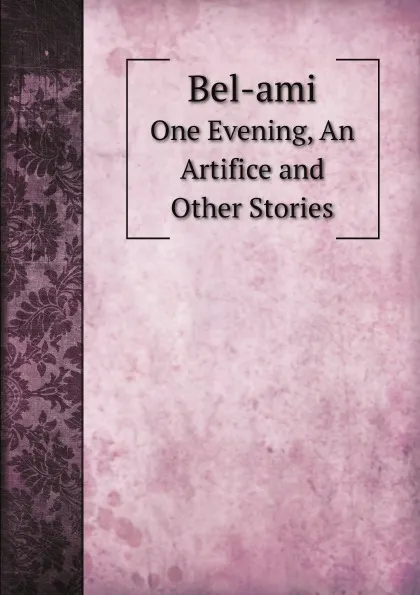 Bel-ami
One Evening, An Artifice and Other Stories